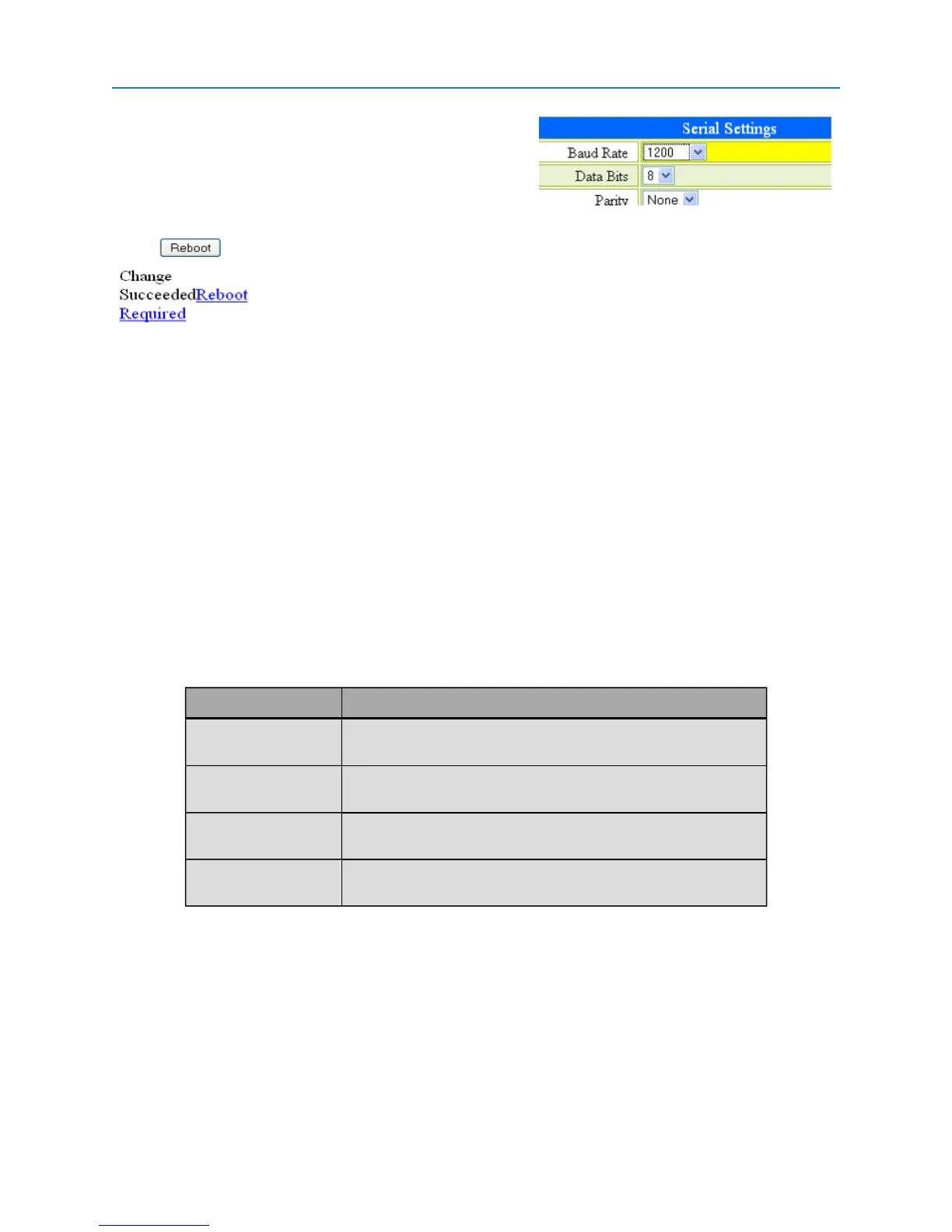 Serial Settings
Baud Rate 1200
Data Bits 8
Parity None

Reboot

Change
SucceededReboot
Required